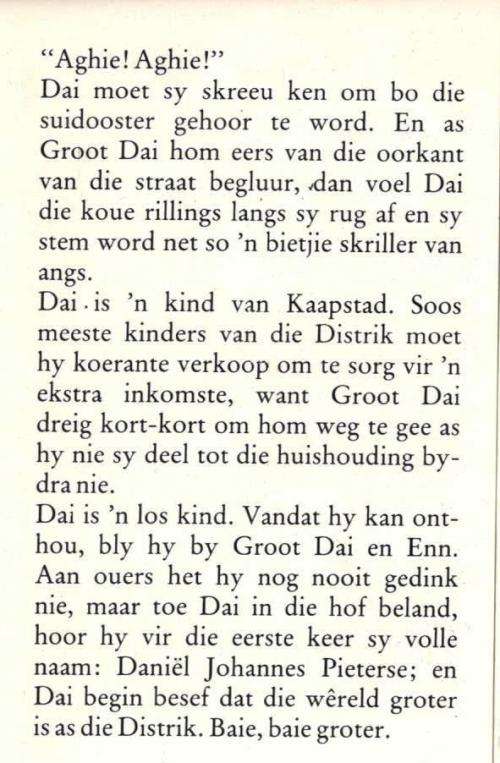 "Aghie! Aghie!"
Dai moet sy skreeu ken om bo die suidooster gehoor te word. En as Groot Dai hom eers van die oorkant van die straat begluur, dan voel Dai die koue rillings langs sy rug af en sy stem word net so 'n bietjie skriller van angs.
Dai is 'n kind van Kaapstad. Soos meeste kinders van die Distrik moet hy koerante verkoop om te sorg vir 'n ekstra inkomste, want Groot Dai dreig kort-kort om hom weg te gee as hy nie sy deel tot die huishouding bydra nie.
Dai is 'n los kind. Vandat hy kan onthou, bly hy by Groot Dai en Enn. Aan ouers het hy nog nooit gedink nie, maar toe Dai in die hof beland, hoor hy vir die eerste keer sy volle naam: Daniël Johannes Pieterse; en Dai begin besef dat die wêreld groter is as die Distrik. Baie, baie groter.